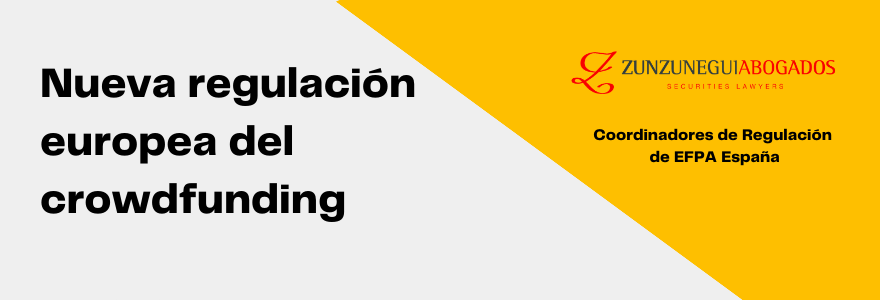 Nueva regulación europea del crowdfunding

ZUNZUNEGUIABOGADOS
SECURITIES LAWYERS

Coordinadores de Regulación de EFPA España